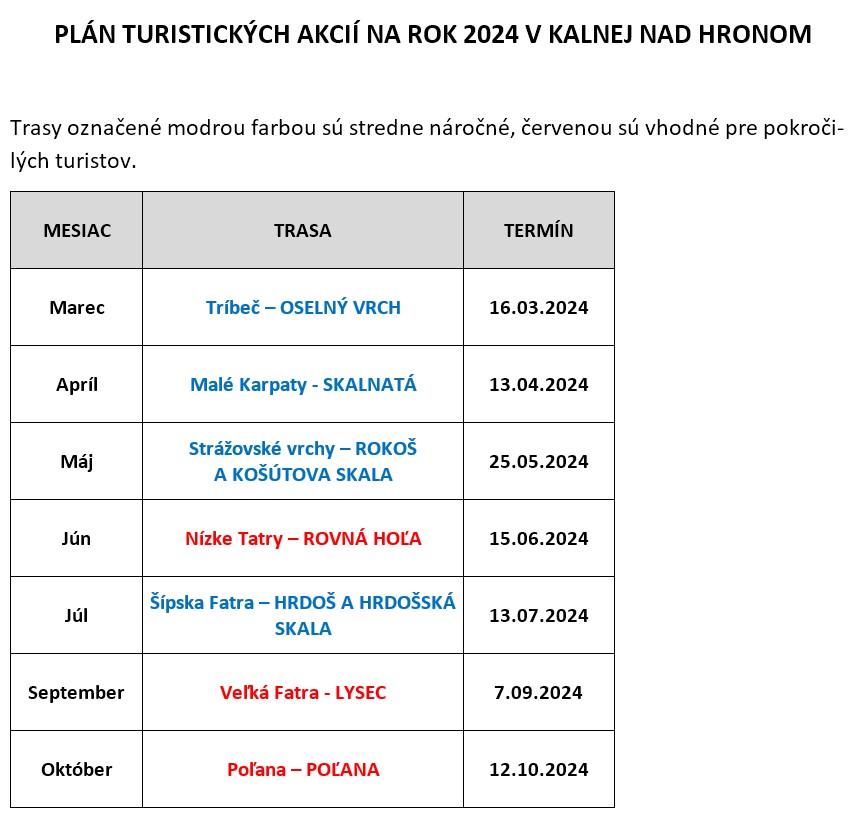 PLÁN TURISTICKÝCH AKCIÍ NA ROK 2024 V KALNEJ NAD HRONOM

Trasy označené modrou farbou sú stredne náročné, červenou sú vhodné pre pokročilých turistov.

| MESIAC | TRASA | TERMÍN |
|---|---|---|
| Marec | Tríbeč – OSELNÝ VRCH | 16.03.2024 |
| Apríl | Malé Karpaty - SKALNATÁ | 13.04.2024 |
| Máj | Strážovské vrchy – ROKOŠ A KOŠÚTOVA SKALA | 25.05.2024 |
| Jún | Nízke Tatry – ROVNÁ HOĽA | 15.06.2024 |
| Júl | Šípska Fatra – HRDOŠ A HRDOŠSKÁ SKALA | 13.07.2024 |
| September | Veľká Fatra - LYSEC | 7.09.2024 |
| Október | Poľana – POĽANA | 12.10.2024 |